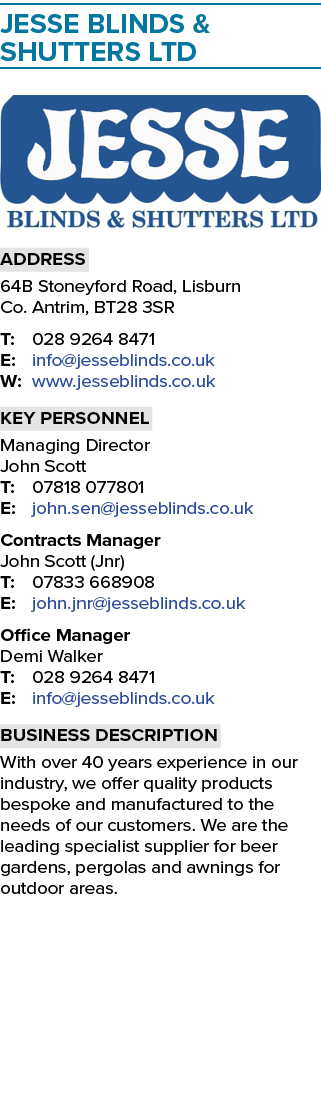 JESSE BLINDS & SHUTTERS LTD

JESSE
BLINDS & SHUTTERS LTD

ADDRESS
64B Stoneyford Road, Lisburn
Co. Antrim, BT28 3SR

T: 028 9264 8471
E: info@jesseblinds.co.uk
W: www.jesseblinds.co.uk

KEY PERSONNEL
Managing Director
John Scott
T: 07818 077801
E: john.sen@jesseblinds.co.uk

Contracts Manager
John Scott (Jnr)
T: 07833 668908
E: john.jnr@jesseblinds.co.uk

Office Manager
Demi Walker
T: 028 9264 8471
E: info@jesseblinds.co.uk

BUSINESS DESCRIPTION
With over 40 years experience in our industry, we offer quality products bespoke and manufactured to the needs of our customers. We are the leading specialist supplier for beer gardens, pergolas and awnings for outdoor areas.